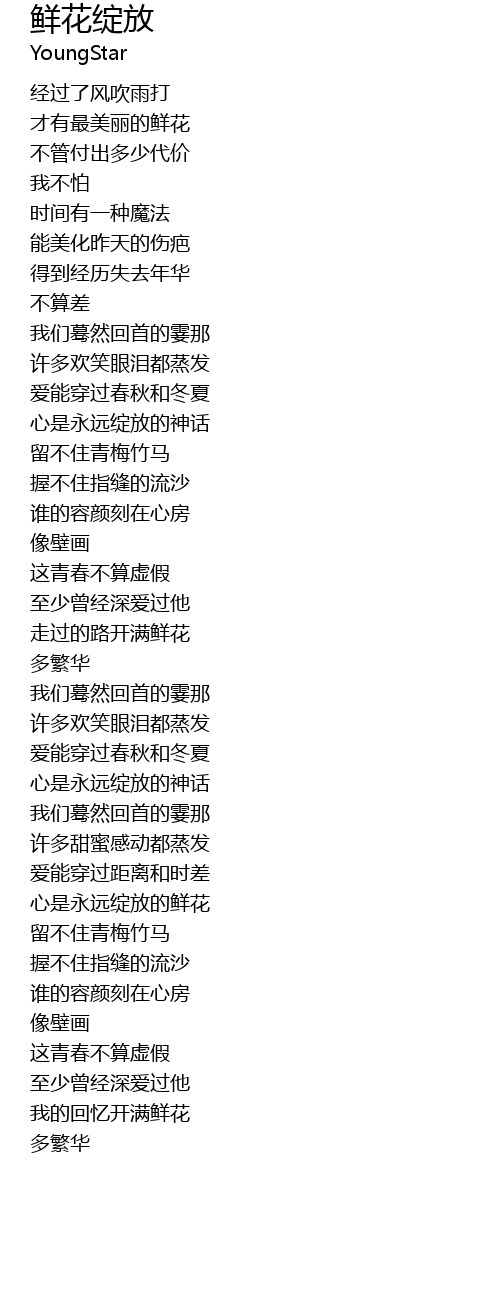 鲜花绽放
YoungStar

经过了风吹雨打
才有最美丽的鲜花
不管付出多少代价
我不怕
时间有一种魔法
能美化昨天的伤疤
得到经历失去年华
不算差
我们蓦然回首的霎那
许多欢笑眼泪都蒸发
爱能穿过春秋和冬夏
心是永远绽放的神话
留不住青梅竹马
握不住指缝的流沙
谁的容颜刻在心房
像壁画
这青春不算虚假
至少曾经深爱过他
走过的路开满鲜花
多繁华
我们蓦然回首的霎那
许多欢笑眼泪都蒸发
爱能穿过春秋和冬夏
心是永远绽放的神话
我们蓦然回首的霎那
许多甜蜜感动都蒸发
爱能穿过距离和时差
心是永远绽放的鲜花
留不住青梅竹马
握不住指缝的流沙
谁的容颜刻在心房
像壁画
这青春不算虚假
至少曾经深爱过他
我的回忆开满鲜花
多繁华